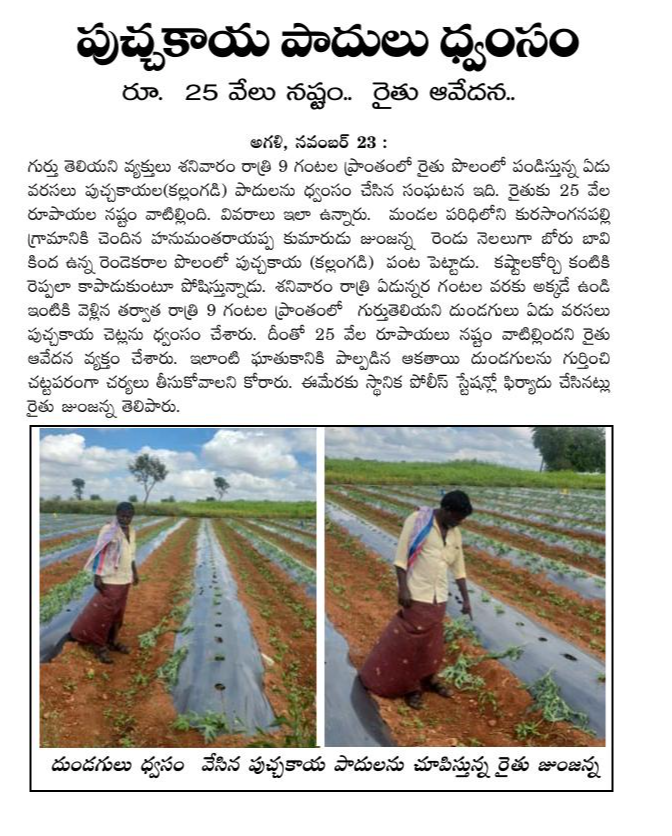 పుచ్చకాయ పాదులు ధ్వంసం

రూ. 25 వేలు నష్టం.. రైతు ఆవేదన..

అగళి, నవంబర్ 23 :
గుర్తు తెలియని వ్యక్తులు శనివారం రాత్రి 9 గంటల ప్రాంతంలో రైతు పొలంలో పండిస్తున్న ఏడు వరసలు పుచ్చకాయల(కల్లంగడి) పాదులను ధ్వంసం చేసిన సంఘటన ఇది. రైతుకు 25 వేల రూపాయల నష్టం వాటిల్లింది. వివరాలు ఇలా ఉన్నారు. మండల పరిధిలోని కురసాంగనపల్లి గ్రామానికి చెందిన హనుమంతరాయప్ప కుమారుడు జుంజన్న రెండు నెలలుగా బోరు బావి కింద ఉన్న రెండెకరాల పొలంలో పుచ్చకాయ (కల్లంగడి) పంట పెట్టాడు. కష్టాలకోర్చి కంటికి రెప్పలా కాపాడుకుంటూ పోషిస్తున్నాడు. శనివారం రాత్రి ఏడున్నర గంటల వరకు అక్కడే ఉండి ఇంటికి వెళ్లిన తర్వాత రాత్రి 9 గంటల ప్రాంతంలో గుర్తుతెలియని దుండగులు ఏడు వరసలు పుచ్చకాయ చెట్లను ధ్వంసం చేశారు. దీంతో 25 వేల రూపాయలు నష్టం వాటిల్లిందని రైతు ఆవేదన వ్యక్తం చేశారు. ఇలాంటి ఘాతుకానికి పాల్పడిన ఆకతాయి దుండగులను గుర్తించి చట్టపరంగా చర్యలు తీసుకోవాలని కోరారు. ఈమేరకు స్థానిక పోలీస్ స్టేషన్లో ఫిర్యాదు చేసినట్లు రైతు జుంజన్న తెలిపారు.

దుండగులు ధ్వసం వేసిన పుచ్చకాయ పాదులను చూపిస్తున్న రైతు జుంజన్న